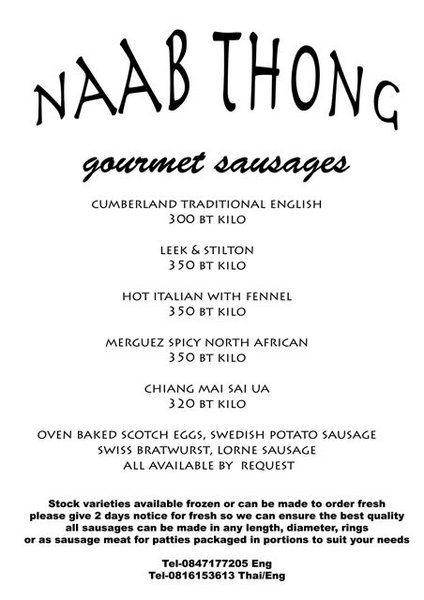 NAAB THONG

gourmet sausages

CUMBERLAND TRADITIONAL ENGLISH
300 BT KILO

LEEK & STILTON
350 BT KILO

HOT ITALIAN WITH FENNEL
350 BT KILO

MERGUEZ SPICY NORTH AFRICAN
350 BT KILO

CHIANG MAI SAI UA
320 BT KILO

OVEN BAKED SCOTCH EGGS, SWEDISH POTATO SAUSAGE
SWISS BRATWURST, LORNE SAUSAGE
ALL AVAILABLE BY REQUEST

Stock varieties available frozen or can be made to order fresh
please give 2 days notice for fresh so we can ensure the best quality
all sausages can be made in any length, diameter, rings
or as sausage meat for patties packaged in portions to suit your needs

Tel-0847177205 Eng
Tel-0816153613 Thai/Eng